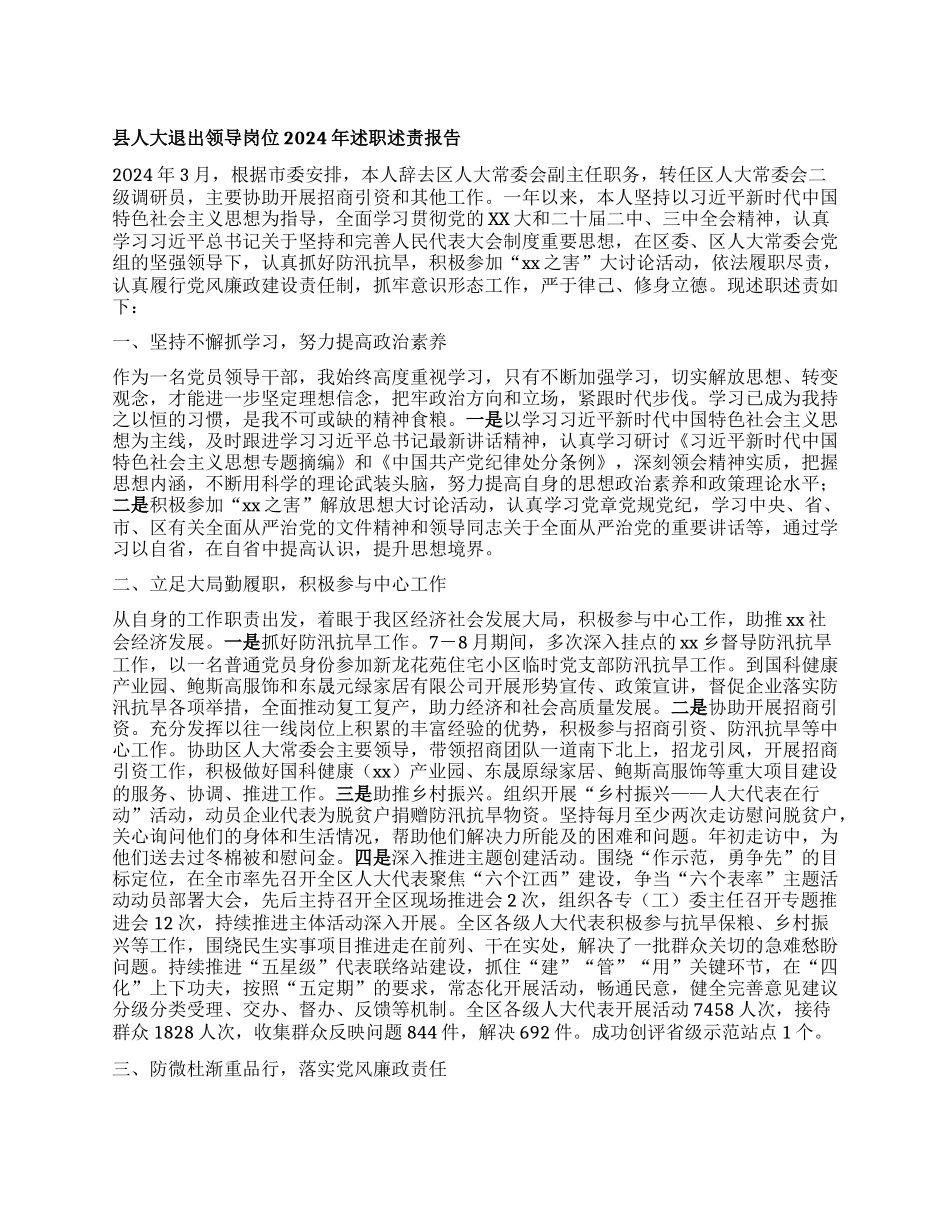 县人大退出领导岗位 2024 年述职述责报告

2024 年 3 月，根据市委安排，本人辞去区人大常委会副主任职务，转任区人大常委会二级调研员，主要协助开展招商引资和其他工作。一年以来，本人坚持以习近平新时代中国特色社会主义思想为指导，全面学习贯彻党的 XX 大和二十届二中、三中全会精神，认真学习习近平总书记关于坚持和完善人民代表大会制度重要思想，在区委、区人大常委会党组的坚强领导下，认真抓好防汛抗旱，积极参加“xx 之害”大讨论活动，依法履职尽责，认真履行党风廉政建设责任制，抓牢意识形态工作，严于律己、修身立德。现述职述责如下：

一、坚持不懈抓学习，努力提高政治素养

作为一名党员领导干部，我始终高度重视学习，只有不断加强学习，切实解放思想、转变观念，才能进一步坚定理想信念，把牢政治方向和立场，紧跟时代步伐。学习已成为我持之以恒的习惯，是我不可或缺的精神食粮。一是以学习习近平新时代中国特色社会主义思想为主线，及时跟进学习习近平总书记最新讲话精神，认真学习研讨《习近平新时代中国特色社会主义思想专题摘编》和《中国共产党纪律处分条例》，深刻领会精神实质，把握思想内涵，不断用科学的理论武装头脑，努力提高自身的思想政治素养和政策理论水平；二是积极参加“xx 之害”解放思想大讨论活动，认真学习党章党规党纪，学习中央、省、市、区有关全面从严治党的文件精神和领导同志关于全面从严治党的重要讲话等，通过学习以自省，在自省中提高认识，提升思想境界。

二、立足大局勤履职，积极参与中心工作

从自身的工作职责出发，着眼于我区经济社会发展大局，积极参与中心工作，助推 xx 社会经济发展。一是抓好防汛抗旱工作。7－8 月期间，多次深入挂点的 xx 乡督导防汛抗旱工作，以一名普通党员身份参加新龙花苑住宅小区临时党支部防汛抗旱工作。到国科健康产业园、鲍斯高服饰和东晟元绿家居有限公司开展形势宣传、政策宣讲，督促企业落实防汛抗旱各项举措，全面推动复工复产，助力经济和社会高质量发展。二是协助开展招商引资。充分发挥以往一线岗位上积累的丰富经验的优势，积极参与招商引资、防汛抗旱等中心工作。协助区人大常委会主要领导，带领招商团队一道南下北上，招龙引凤，开展招商引资工作，积极做好国科健康（xx）产业园、东晟原绿家居、鲍斯高服饰等重大项目建设的服务、协调、推进工作。三是助推乡村振兴。组织开展“乡村振兴——人大代表在行动”活动，动员企业代表为脱贫户捐赠防汛抗旱物资。坚持每月至少两次走访慰问脱贫户，关心询问他们的身体和生活情况，帮助他们解决力所能及的困难和问题。年初走访中，为他们送去过冬棉被和慰问金。四是深入推进主题创建活动。围绕“作示范，勇争先”的目标定位，在全市率先召开全区人大代表聚焦“六个江西”建设，争当“六个表率”主题活动动员部署大会，先后主持召开全区现场推进会 2 次，组织各专（工）委主任召开专题推进会 12 次，持续推进主体活动深入开展。全区各级人大代表积极参与抗旱保粮、乡村振兴等工作，围绕民生实事项目推进走在前列、干在实处，解决了一批群众关切的急难愁盼问题。持续推进“五星级”代表联络站建设，抓住“建”“管”“用”关键环节，在“四化”上下功夫，按照“五定期”的要求，常态化开展活动，畅通民意，健全完善意见建议分级分类受理、交办、督办、反馈等机制。全区各级人大代表开展活动 7458 人次，接待群众 1828 人次，收集群众反映问题 844 件，解决 692 件。成功创评省级示范站点 1 个。

三、防微杜渐重品行，落实党风廉政责任